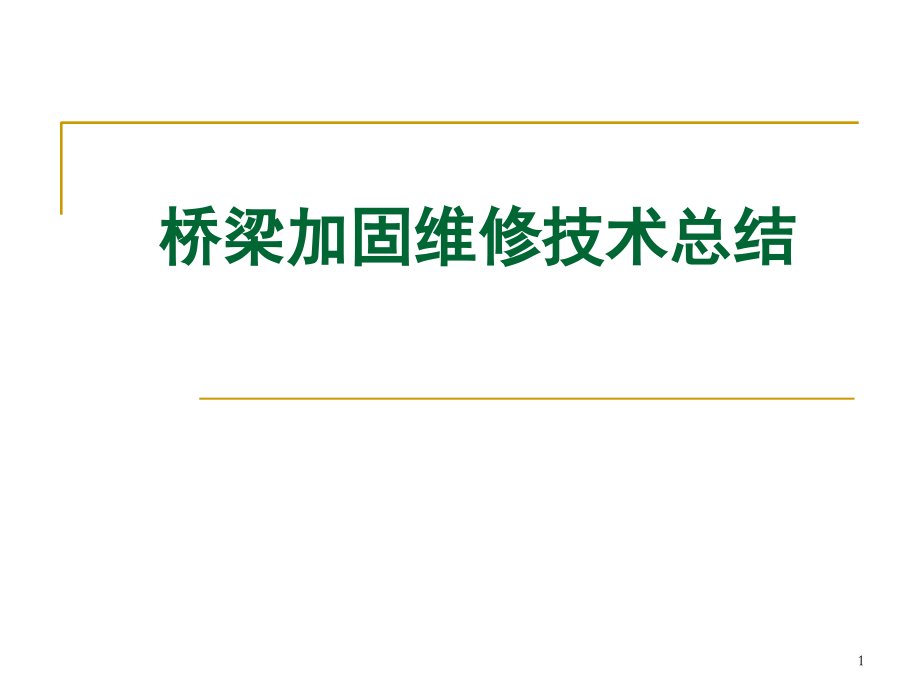 桥梁加固维修技术总结

1